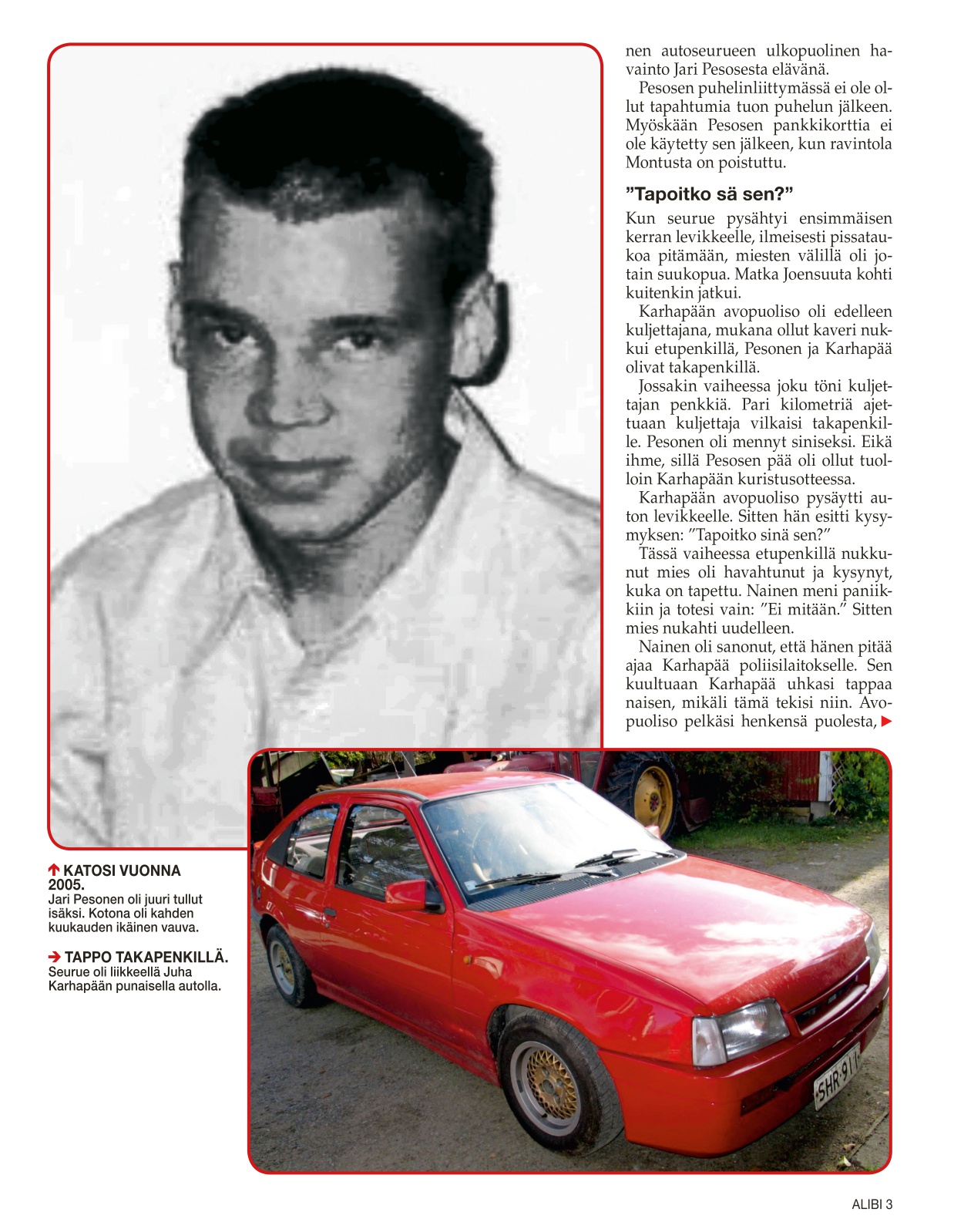 nen autoseurueen ulkopuolinen havainto Jari Pesosesta elävänä.

Pesosen puhelinliittymässä ei ole ollut tapahtumia tuon puhelun jälkeen. Myöskään Pesosen pankkikorttia ei ole käytetty sen jälkeen, kun ravintola Montusta on poistuttu.

”Tapoitko sä sen?”

Kun seurue pysähtyi ensimmäisen kerran levikkeelle, ilmeisesti pissataukoa pitämään, miesten välillä oli jotain suukopua. Matka Joensuuta kohti kuitenkin jatkui.

Karhapään avopuoliso oli edelleen kuljettajana, mukana ollut kaveri nukkui etupenkillä, Pesonen ja Karhapää olivat takapenkillä.

Jossakin vaiheessa joku töni kuljettajan penkkiä. Pari kilometriä ajettuaan kuljettaja vilkaisi takapenkille. Pesonen oli mennyt siniseksi. Eikä ihme, sillä Pesosen pää oli ollut tuolloin Karhapään kuristusotteessa.

Karhapään avopuoliso pysäytti auton levikkeelle. Sitten hän esitti kysymyksen: ”Tapoitko sinä sen?”

Tässä vaiheessa etupenkillä nukkunut mies oli havahtunut ja kysynyt, kuka on tapettu. Nainen meni paniikkiin ja totesi vain: ”Ei mitään.” Sitten mies nukahti uudelleen.

Nainen oli sanonut, että hänen pitää ajaa Karhapää poliisilaitokselle. Sen kuultuaan Karhapää uhkasi tappaa naisen, mikäli tämä tekisi niin. Avopuoliso pelkäsi henkensä puolesta,

KATOSI VUONNA 2005.
Jari Pesonen oli juuri tullut isäksi. Kotona oli kahden kuukauden ikäinen vauva.

TAPPO TAKAPENKILLÄ.
Seurue oli liikkeellä Juha Karhapään punaisella autolla.

SHR-911

ALIBI 3